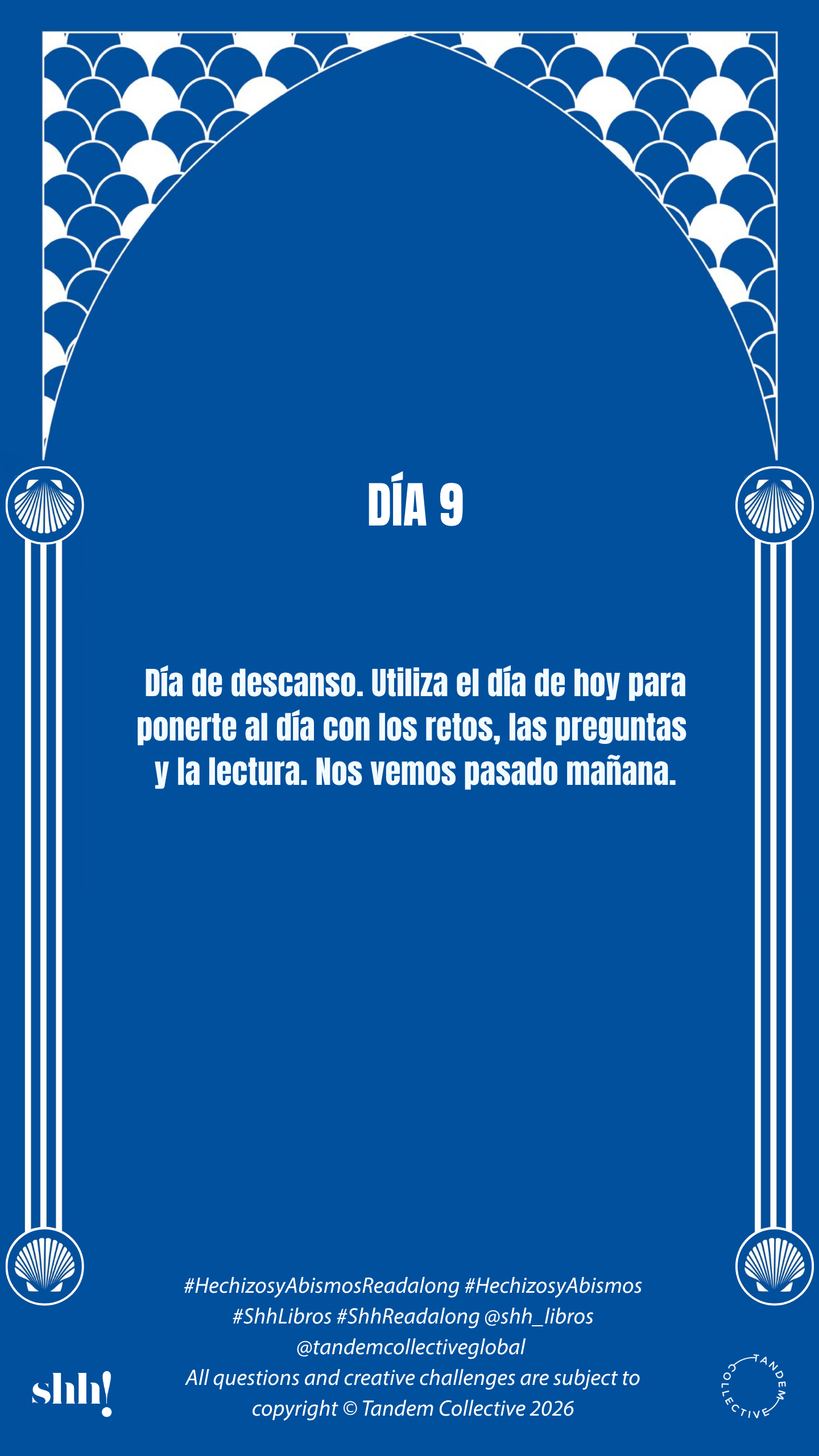 DÍA 9

Día de descanso. Utiliza el día de hoy para ponerte al día con los retos, las preguntas y la lectura. Nos vemos pasado mañana.

#HechizosyAbismosReadalong #HechizosyAbismos #ShhLibros #ShhReadalong @shh_libros @tandemcollectiveglobal All questions and creative challenges are subject to copyright © Tandem Collective 2026

shh!

TANDEM COLLECTIVE